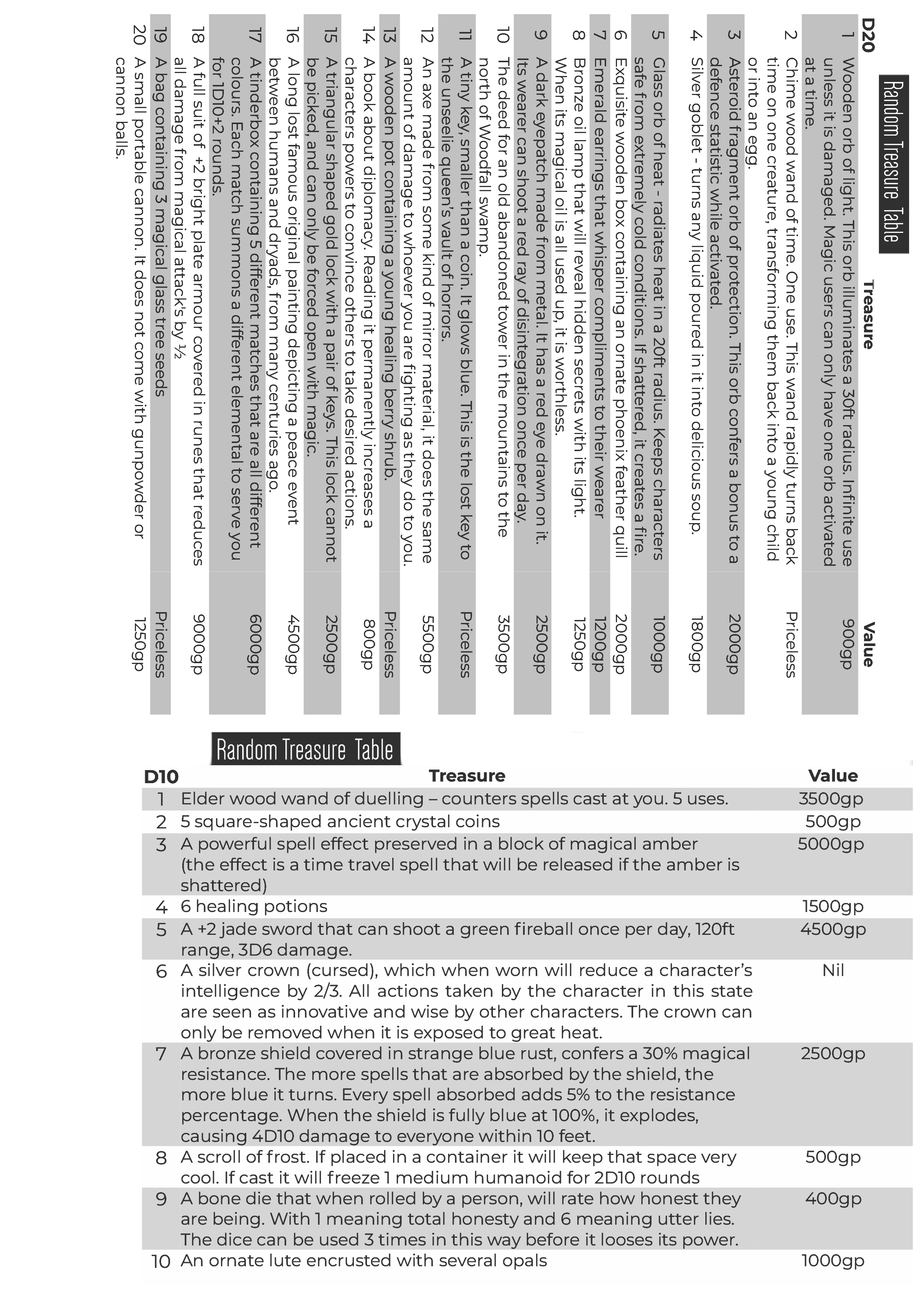 Random Treasure Table

| D20 | Treasure | Value |
|---|---|---|
| 1 | Wooden orb of light. This orb illuminates a 30ft radius. Infinite use unless it is damaged. Magic users can only have one orb activated at a time. | 900gp |
| 2 | Chime wood wand of time. One use. This wand rapidly turns back time on one creature, transforming them back into a young child or into an egg. | Priceless |
| 3 | Asteroid fragment orb of protection. This orb confers a bonus to a defence statistic while activated. | 2000gp |
| 4 | Silver goblet - turns any liquid poured in it into delicious soup. | 1800gp |
| 5 | Glass orb of heat - radiates heat in a 20ft radius. Keeps characters safe from extremely cold conditions. If shattered, it creates a fire. | 1000gp |
| 6 | Exquisite wooden box containing an ornate phoenix feather quill | 2000gp |
| 7 | Emerald earrings that whisper compliments to their wearer | 1200gp |
| 8 | Bronze oil lamp that will reveal hidden secrets with its light. When its magical oil is all used up, it is worthless. | 1250gp |
| 9 | A dark eyepatch made from metal. It has a red eye drawn on it. Its wearer can shoot a red ray of disintegration once per day. | 2500gp |
| 10 | The deed for an old abandoned tower in the mountains to the north of Woodfall swamp. | 3500gp |
| 11 | A tiny key, smaller than a coin. It glows blue. This is the lost key to the unseelie queen's vault of horrors. | Priceless |
| 12 | An axe made from some kind of mirror material, it does the same amount of damage to whoever you are fighting as they do to you. | 5500gp |
| 13 | A wooden pot containing a young healing berry shrub. | Priceless |
| 14 | A book about diplomacy. Reading it permanently increases a characters powers to convince others to take desired actions. | 800gp |
| 15 | A triangular shaped gold lock with a pair of keys. This lock cannot be picked, and can only be forced open with magic. | 2500gp |
| 16 | A long lost famous original painting depicting a peace event between humans and dryads, from many centuries ago. | 4500gp |
| 17 | A tinderbox containing 5 different matches that are all different colours. Each match summons a different elemental to serve you for 1D10+2 rounds. | 6000gp |
| 18 | A full suit of +2 bright plate armour covered in runes that reduces all damage from magical attack's by ½ | 9000gp |
| 19 | A bag containing 3 magical glass tree seeds | Priceless |
| 20 | A small portable cannon. It does not come with gunpowder or cannon balls. | 1250gp |

Random Treasure Table

| D10 | Treasure | Value |
|---|---|---|
| 1 | Elder wood wand of duelling – counters spells cast at you. 5 uses. | 3500gp |
| 2 | 5 square-shaped ancient crystal coins | 500gp |
| 3 | A powerful spell effect preserved in a block of magical amber (the effect is a time travel spell that will be released if the amber is shattered) | 5000gp |
| 4 | 6 healing potions | 1500gp |
| 5 | A +2 jade sword that can shoot a green fireball once per day, 120ft range, 3D6 damage. | 4500gp |
| 6 | A silver crown (cursed), which when worn will reduce a character's intelligence by 2/3. All actions taken by the character in this state are seen as innovative and wise by other characters. The crown can only be removed when it is exposed to great heat. | Nil |
| 7 | A bronze shield covered in strange blue rust, confers a 30% magical resistance. The more spells that are absorbed by the shield, the more blue it turns. Every spell absorbed adds 5% to the resistance percentage. When the shield is fully blue at 100%, it explodes, causing 4D10 damage to everyone within 10 feet. | 2500gp |
| 8 | A scroll of frost. If placed in a container it will keep that space very cool. If cast it will freeze 1 medium humanoid for 2D10 rounds | 500gp |
| 9 | A bone die that when rolled by a person, will rate how honest they are being. With 1 meaning total honesty and 6 meaning utter lies. The dice can be used 3 times in this way before it looses its power. | 400gp |
| 10 | An ornate lute encrusted with several opals | 1000gp |